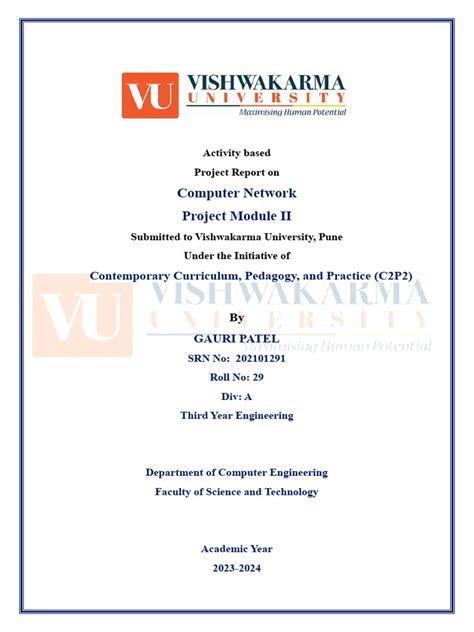 VU VISHWAKARMA UNIVERSITY
Maximising Human Potential

Activity based
Project Report on
Computer Network
Project Module II
Submitted to Vishwakarma University, Pune
Under the Initiative of
Contemporary Curriculum, Pedagogy, and Practice (C2P2)

VU VISHWAKARMA UNIVERSITY
Maximising Human Potential

By
GAURI PATEL
SRN No: 202101291
Roll No: 29
Div: A
Third Year Engineering

Department of Computer Engineering
Faculty of Science and Technology

Academic Year
2023-2024